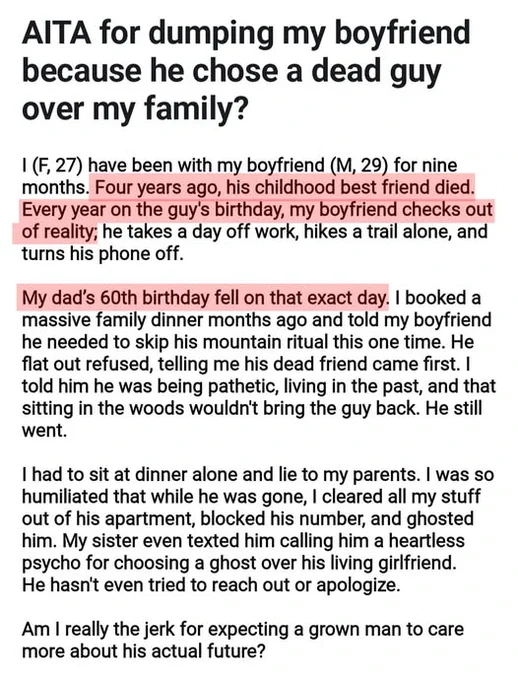 AITA for dumping my boyfriend because he chose a dead guy over my family?

I (F, 27) have been with my boyfriend (M, 29) for nine months. Four years ago, his childhood best friend died. Every year on the guy's birthday, my boyfriend checks out of reality; he takes a day off work, hikes a trail alone, and turns his phone off.

My dad's 60th birthday fell on that exact day. I booked a massive family dinner months ago and told my boyfriend he needed to skip his mountain ritual this one time. He flat out refused, telling me his dead friend came first. I told him he was being pathetic, living in the past, and that sitting in the woods wouldn't bring the guy back. He still went.

I had to sit at dinner alone and lie to my parents. I was so humiliated that while he was gone, I cleared all my stuff out of his apartment, blocked his number, and ghosted him. My sister even texted him calling him a heartless psycho for choosing a ghost over his living girlfriend. He hasn't even tried to reach out or apologize.

Am I really the jerk for expecting a grown man to care more about his actual future?